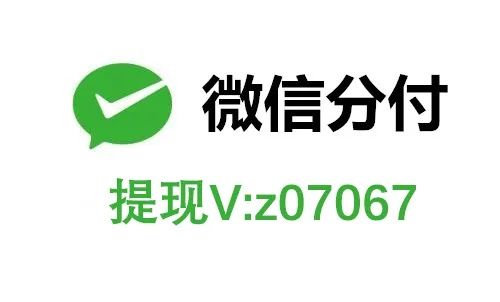 微信分付

提现V:z07067